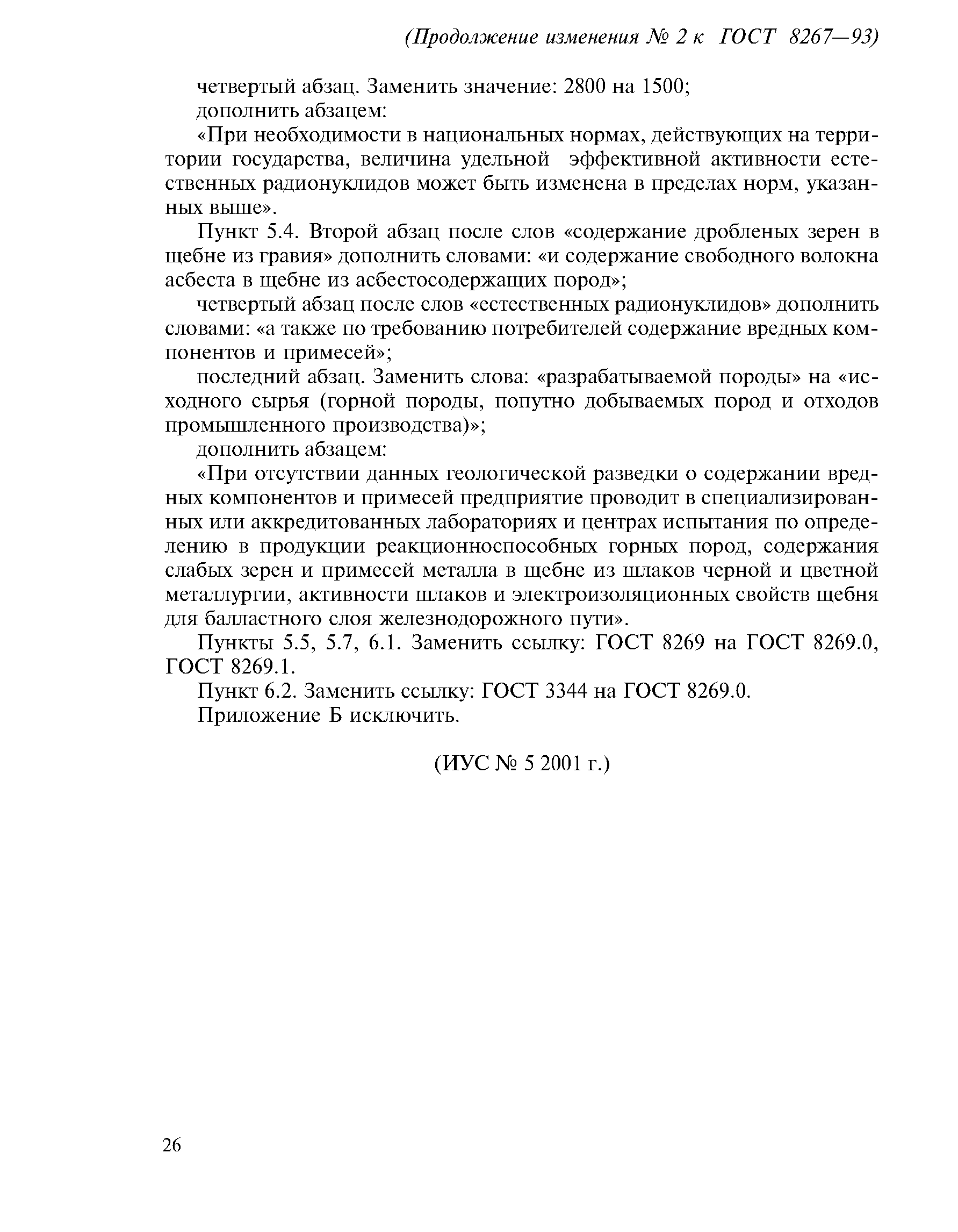 (Продолжение изменения № 2 к ГОСТ 8267—93)

четвертый абзац. Заменить значение: 2800 на 1500;

дополнить абзацем:

«При необходимости в национальных нормах, действующих на территории государства, величина удельной эффективной активности естественных радионуклидов может быть изменена в пределах норм, указанных выше».

Пункт 5.4. Второй абзац после слов «содержание дробленых зерен в щебне из гравия» дополнить словами: «и содержание свободного волокна асбеста в щебне из асбестосодержащих пород»;

четвертый абзац после слов «естественных радионуклидов» дополнить словами: «а также по требованию потребителей содержание вредных компонентов и примесей»;

последний абзац. Заменить слова: «разрабатываемой породы» на «исходного сырья (горной породы, попутно добываемых пород и отходов промышленного производства)»;

дополнить абзацем:

«При отсутствии данных геологической разведки о содержании вредных компонентов и примесей предприятие проводит в специализированных или аккредитованных лабораториях и центрах испытания по определению в продукции реакционноспособных горных пород, содержания слабых зерен и примесей металла в щебне из шлаков черной и цветной металлургии, активности шлаков и электроизоляционных свойств щебня для балластного слоя железнодорожного пути».

Пункты 5.5, 5.7, 6.1. Заменить ссылку: ГОСТ 8269 на ГОСТ 8269.0, ГОСТ 8269.1.

Пункт 6.2. Заменить ссылку: ГОСТ 3344 на ГОСТ 8269.0.

Приложение Б исключить.

(ИУС № 5 2001 г.)

26